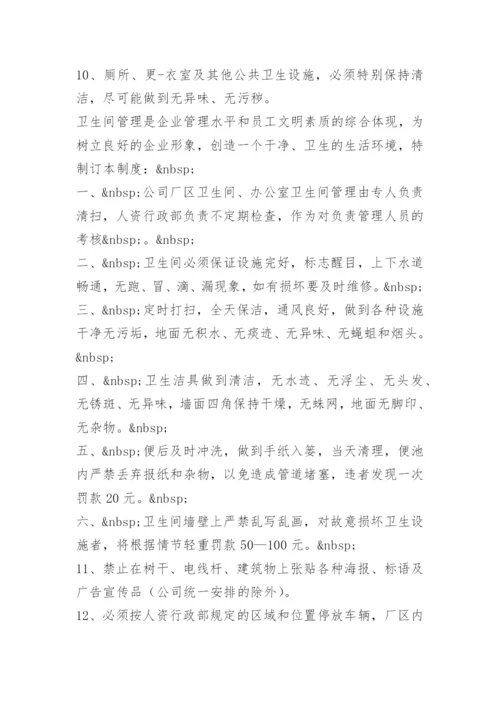 10、厕所、更-衣室及其他公共卫生设施，必须特别保持清洁，尽可能做到无异味、无污秽。
卫生间管理是企业管理水平和员工文明素质的综合体现，为树立良好的企业形象，创造一个干净、卫生的生活环境，特制订本制度：&nbsp;
一、&nbsp;公司厂区卫生间、办公室卫生间管理由专人负责清扫，人资行政部负责不定期检查，作为对负责管理人员的考核&nbsp;。&nbsp;
二、&nbsp;卫生间必须保证设施完好，标志醒目，上下水道畅通，无跑、冒、滴、漏现象，如有损坏要及时维修。&nbsp;
三、&nbsp;定时打扫，全天保洁，通风良好，做到各种设施干净无污垢，地面无积水、无痰迹、无异味、无蝇蛆和烟头。&nbsp;
四、&nbsp;卫生洁具做到清洁，无水迹、无浮尘、无头发、无锈斑、无异味，墙面四角保持干燥，无蛛网，地面无脚印、无杂物。&nbsp;
五、&nbsp;便后及时冲洗，做到手纸入篓，当天清理，便池内严禁丢弃报纸和杂物，以免造成管道堵塞，违者发现一次罚款 20 元。&nbsp;
六、&nbsp;卫生间墙壁上严禁乱写乱画，对故意损坏卫生设施者，将根据情节轻重罚款 50—100 元。&nbsp;
11、禁止在树干、电线杆、建筑物上张贴各种海报、标语及广告宣传品（公司统一安排的除外）。
12、必须按人资行政部规定的区域和位置停放车辆，厂区内